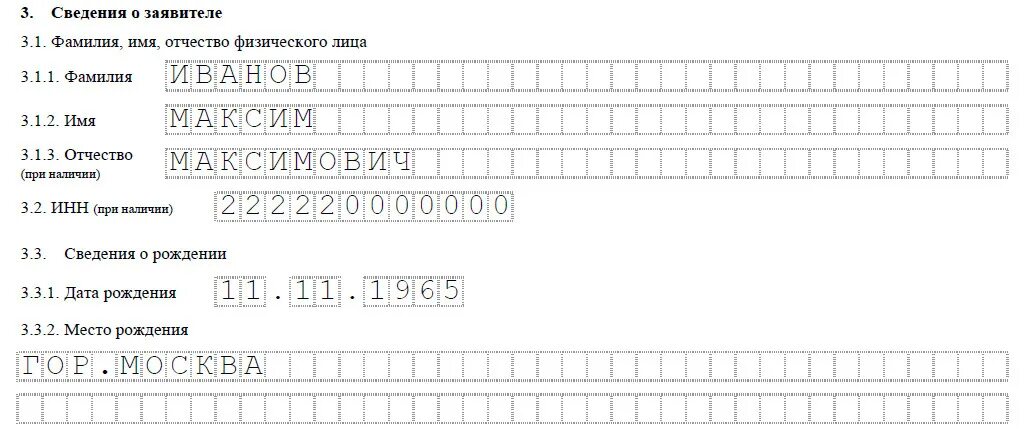 3. Сведения о заявителе

3.1. Фамилия, имя, отчество физического лица

3.1.1. Фамилия ИВАНОВ

3.1.2. Имя МАКСИМ

3.1.3. Отчество (при наличии) МАКСИМОВИЧ

3.2. ИНН (при наличии) 222220000000

3.3. Сведения о рождении

3.3.1. Дата рождения 11.11.1965

3.3.2. Место рождения

ГОР.МОСКВА